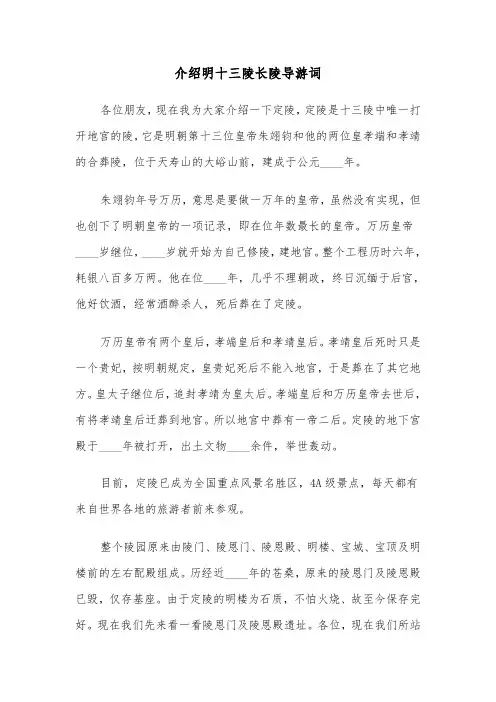 介绍明十三陵长陵导游词

各位朋友，现在我为大家介绍一下定陵，定陵是十三陵中唯一打开地宫的陵，它是明朝第十三位皇帝朱翊钧和他的两位皇孝端和孝靖的合葬陵，位于天寿山的大峪山前，建成于公元____年。

朱翊钧年号万历，意思是要做一万年的皇帝，虽然没有实现，但也创下了明朝皇帝的一项记录，即在位年数最长的皇帝。万历皇帝____岁继位，____岁就开始为自己修陵，建地宫。整个工程历时六年，耗银八百多万两。他在位____年，几乎不理朝政，终日沉缅于后宫，他好饮酒，经常酒醉杀人，死后葬在了定陵。

万历皇帝有两个皇后，孝端皇后和孝靖皇后。孝靖皇后死时只是一个贵妃，按明朝规定，皇贵妃死后不能入地宫，于是葬在了其它地方。皇太子继位后，追封孝靖为皇太后。孝端皇后和万历皇帝去世后，有将孝靖皇后迁葬到地宫。所以地宫中葬有一帝二后。定陵的地下宫殿于____年被打开，出土文物____余件，举世轰动。

目前，定陵已成为全国重点风景名胜区，4A级景点，每天都有来自世界各地的旅游者前来参观。

整个陵园原来由陵门、陵恩门、陵恩殿、明楼、宝城、宝顶及明楼前的左右配殿组成。历经近____年的苍桑，原来的陵恩门及陵恩殿已毁，仅存基座。由于定陵的明楼为石质，不怕火烧、故至今保存完好。现在我们先来看一看陵恩门及陵恩殿遗址。各位，现在我们所站